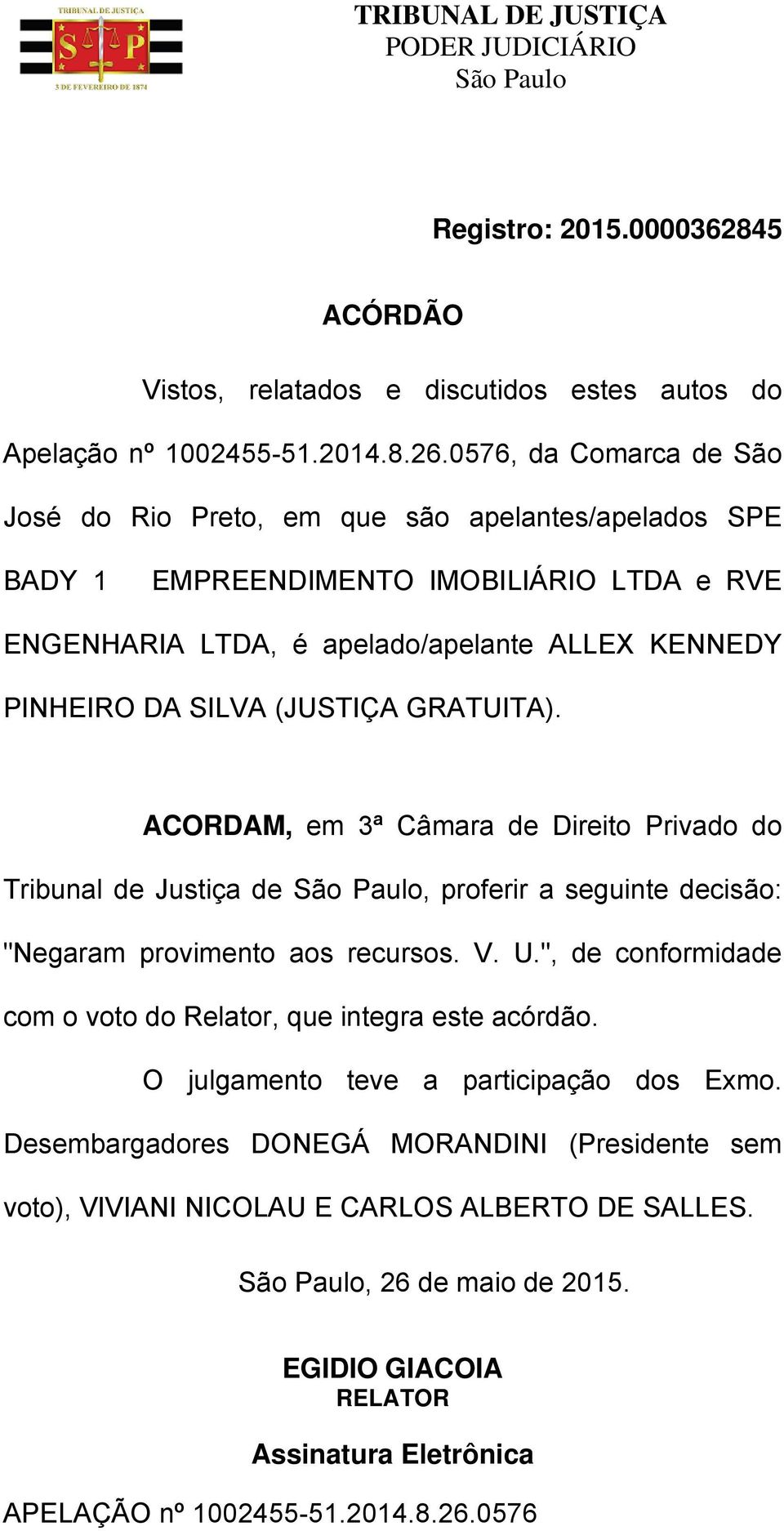 TRIBUNAL DE JUSTIÇA
S P
3 DE FEVEREIRO DE 1874

TRIBUNAL DE JUSTIÇA
PODER JUDICIÁRIO
São Paulo

Registro: 2015.0000362845

ACÓRDÃO

Vistos, relatados e discutidos estes autos do Apelação nº 1002455-51.2014.8.26.0576, da Comarca de São José do Rio Preto, em que são apelantes/apelados SPE BADY 1 EMPREENDIMENTO IMOBILIÁRIO LTDA e RVE ENGENHARIA LTDA, é apelado/apelante ALLEX KENNEDY PINHEIRO DA SILVA (JUSTIÇA GRATUITA).

ACORDAM, em 3ª Câmara de Direito Privado do Tribunal de Justiça de São Paulo, proferir a seguinte decisão: "Negaram provimento aos recursos. V. U.", de conformidade com o voto do Relator, que integra este acórdão.

O julgamento teve a participação dos Exmo. Desembargadores DONEGÁ MORANDINI (Presidente sem voto), VIVIANI NICOLAU E CARLOS ALBERTO DE SALLES.

São Paulo, 26 de maio de 2015.

EGIDIO GIACOIA
RELATOR

Assinatura Eletrônica

APELAÇÃO nº 1002455-51.2014.8.26.0576